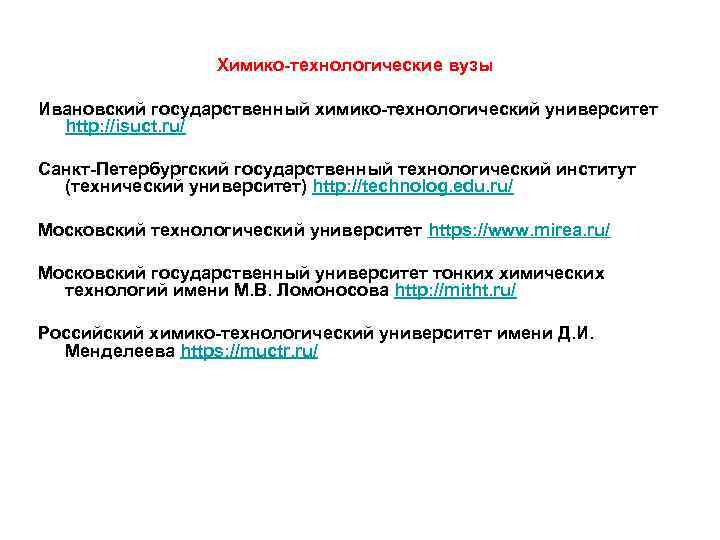 Химико-технологические вузы

Ивановский государственный химико-технологический университет http://isuct.ru/

Санкт-Петербургский государственный технологический институт (технический университет) http://technolog.edu.ru/

Московский технологический университет https://www.mirea.ru/

Московский государственный университет тонких химических технологий имени М.В. Ломоносова http://mitht.ru/

Российский химико-технологический университет имени Д.И. Менделеева https://muctr.ru/